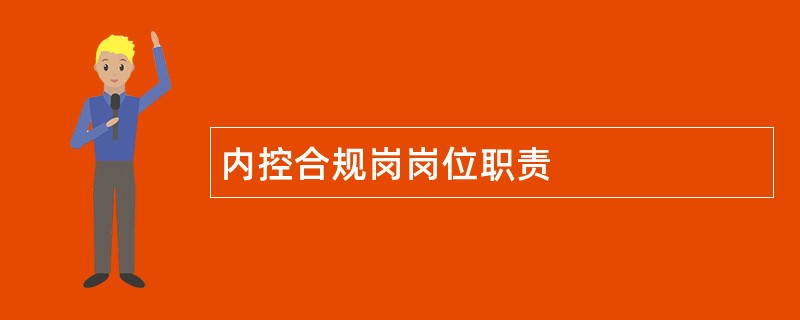 内控合规岗岗位职责